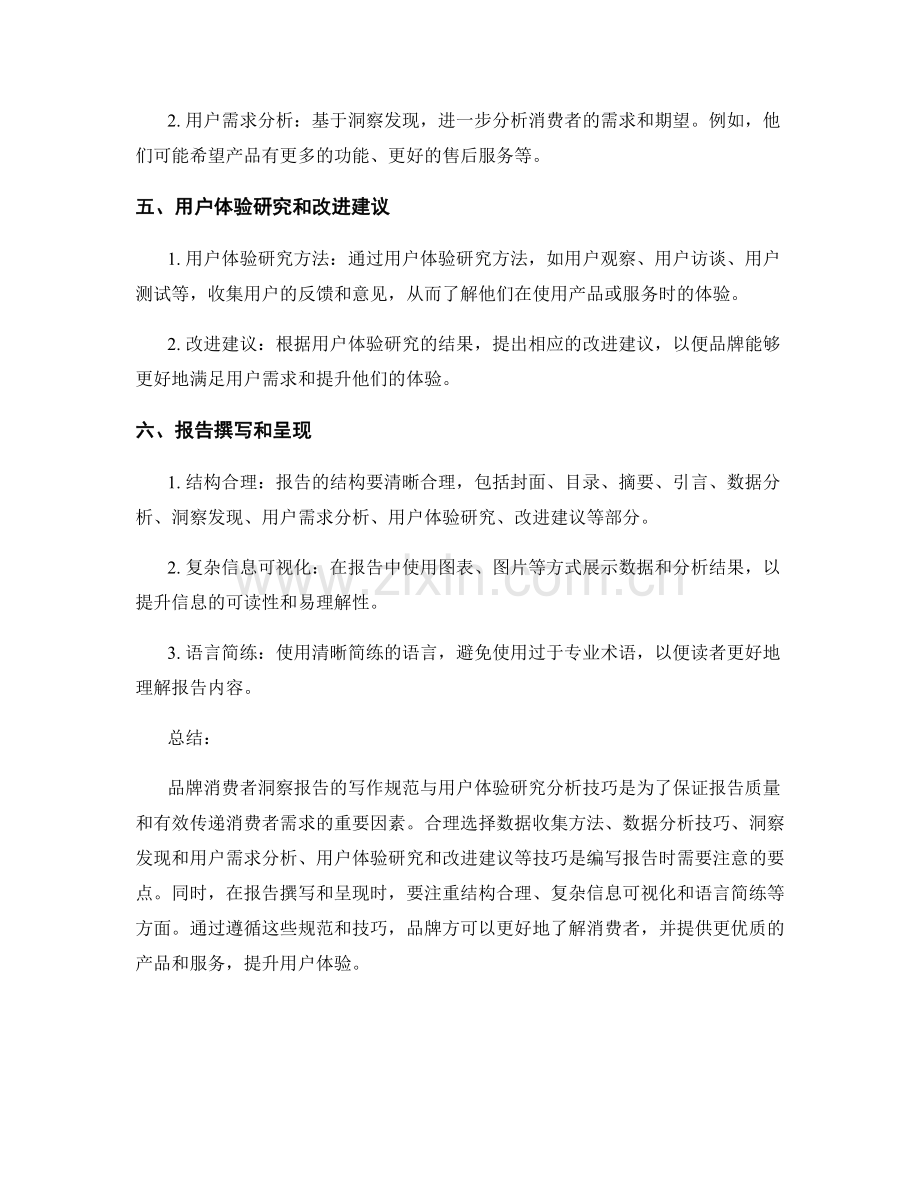 2.用户需求分析：基于洞察发现，进一步分析消费者的需求和期望。例如，他们可能希望产品有更多的功能、更好的售后服务等。

五、用户体验研究和改进建议

1.用户体验研究方法：通过用户体验研究方法，如用户观察、用户访谈、用户测试等，收集用户的反馈和意见，从而了解他们在使用产品或服务时的体验。

2.改进建议：根据用户体验研究的结果，提出相应的改进建议，以便品牌能够更好地满足用户需求和提升他们的体验。

六、报告撰写和呈现

1.结构合理：报告的结构要清晰合理，包括封面、目录、摘要、引言、数据分析、洞察发现、用户需求分析、用户体验研究、改进建议等部分。

2.复杂信息可视化：在报告中使用图表、图片等方式展示数据和分析结果，以提升信息的可读性和易理解性。

3.语言简练：使用清晰简练的语言，避免使用过于专业术语，以便读者更好地理解报告内容。

总结：

品牌消费者洞察报告的写作规范与用户体验研究分析技巧是为了保证报告质量和有效传递消费者需求的重要因素。合理选择数据收集方法、数据分析技巧、洞察发现和用户需求分析、用户体验研究和改进建议等技巧是编写报告时需要注意的要点。同时，在报告撰写和呈现时，要注重结构合理、复杂信息可视化和语言简练等方面。通过遵循这些规范和技巧，品牌方可以更好地了解消费者，并提供更优质的产品和服务，提升用户体验。

www.zixin.com.cn